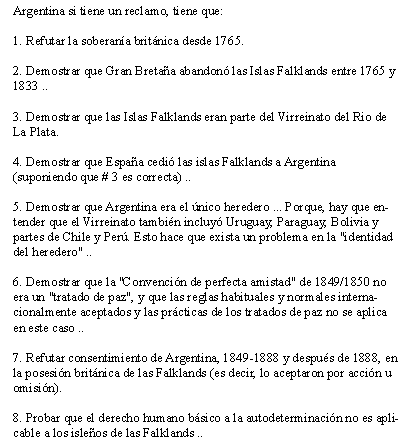 Argentina si tiene un reclamo, tiene que:

1. Refutar la soberanía británica desde 1765.

2. Demostrar que Gran Bretaña abandonó las Islas Falklands entre 1765 y 1833 ..

3. Demostrar que las Islas Falklands eran parte del Virreinato del Rio de La Plata.

4. Demostrar que España cedió las islas Falklands a Argentina (suponiendo que # 3 es correcta) ..

5. Demostrar que Argentina era el único heredero ... Porque, hay que entender que el Virreinato también incluyó Uruguay, Paraguay, Bolivia y partes de Chile y Perú. Esto hace que exista un problema en la "identidad del heredero" ..

6. Demostrar que la "Convención de perfecta amistad" de 1849/1850 no era un "tratado de paz", y que las reglas habituales y normales internacionalmente aceptados y las prácticas de los tratados de paz no se aplica en este caso ..

7. Refutar consentimiento de Argentina, 1849-1888 y después de 1888, en la posesión británica de las Falklands (es decir, lo aceptaron por acción u omisión).

8. Probar que el derecho humano básico a la autodeterminación no es aplicable a los isleños de las Falklands ..